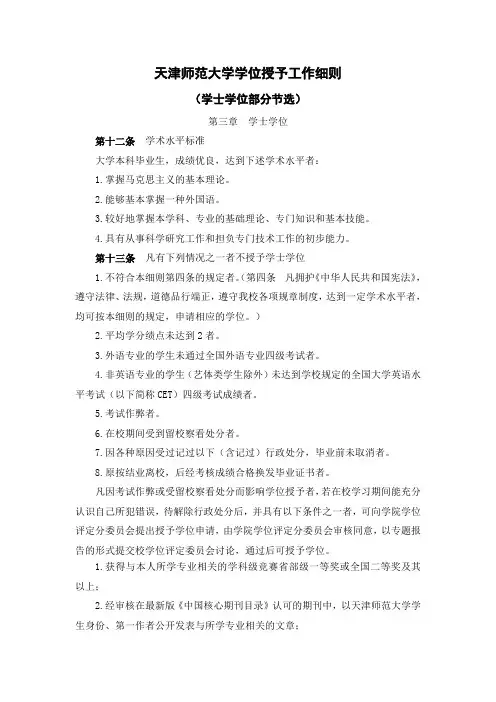 天津师范大学学位授予工作细则

（学士学位部分节选）

第三章　学士学位

第十二条　学术水平标准

大学本科毕业生，成绩优良，达到下述学术水平者：

1.掌握马克思主义的基本理论。

2.能够基本掌握一种外国语。

3.较好地掌握本学科、专业的基础理论、专门知识和基本技能。

4.具有从事科学研究工作和担负专门技术工作的初步能力。

第十三条　凡有下列情况之一者不授予学士学位

1.不符合本细则第四条的规定者。（第四条　凡拥护《中华人民共和国宪法》，遵守法律、法规，道德品行端正，遵守我校各项规章制度，达到一定学术水平者，均可按本细则的规定，申请相应的学位。）

2.平均学分绩点未达到2者。

3.外语专业的学生未通过全国外语专业四级考试者。

4.非英语专业的学生（艺体类学生除外）未达到学校规定的全国大学英语水平考试（以下简称CET）四级考试成绩者。

5.考试作弊者。

6.在校期间受到留校察看处分者。

7.因各种原因受过记过以下（含记过）行政处分，毕业前未取消者。

8.原按结业离校，后经考核成绩合格换发毕业证书者。

凡因考试作弊或受留校察看处分而影响学位授予者，若在校学习期间能充分认识自己所犯错误，待解除行政处分后，并具有以下条件之一者，可向学院学位评定分委员会提出授予学位申请，由学院学位评定分委员会审核同意，以专题报告的形式提交校学位评定委员会讨论，通过后可授予学位。

1.获得与本人所学专业相关的学科级竞赛省部级一等奖或全国二等奖及其以上；

2.经审核在最新版《中国核心期刊目录》认可的期刊中，以天津师范大学学生身份、第一作者公开发表与所学专业相关的文章；